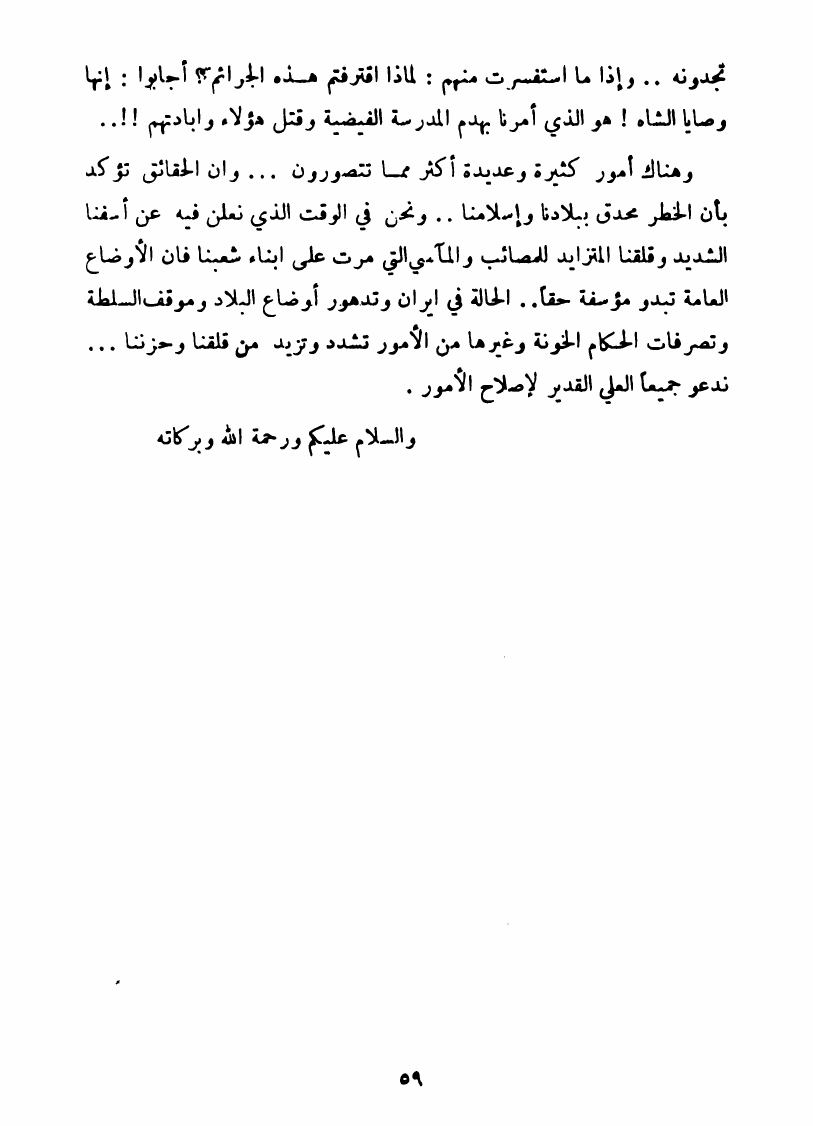 تجدونه .. وإذا ما استفسرت منهم : لماذا اقترفتم هذه الجرائم؟ أجابوا : إنها وصايا الشاه ! هو الذي أمرنا بهدم المدرسة الفيضية وقتل هؤلاء وابادتهم !!..

وهناك أمور كثيرة وعديدة أكثر مما تتصورون ... وان الحقائق تؤكد بأن الخطر محدق ببلادنا وإسلامنا .. ونحن في الوقت الذي نعلن فيه عن أسفنا الشديد وقلقنا المتزايد للمصائب والمآسي التي مرت على ابناء شعبنا فان الأوضاع العامة تبدو مؤسفة حقاً.. الحالة في ايران وتدهور أوضاع البلاد وموقف السلطة وتصرفات الحكام الخونة وغيرها من الأمور تشدد وتزيد من قلقنا وحزننا ... ندعو جميعاً العلي القدير لإصلاح الأمور .

والسلام عليكم ورحمة الله وبركاته

٥٩